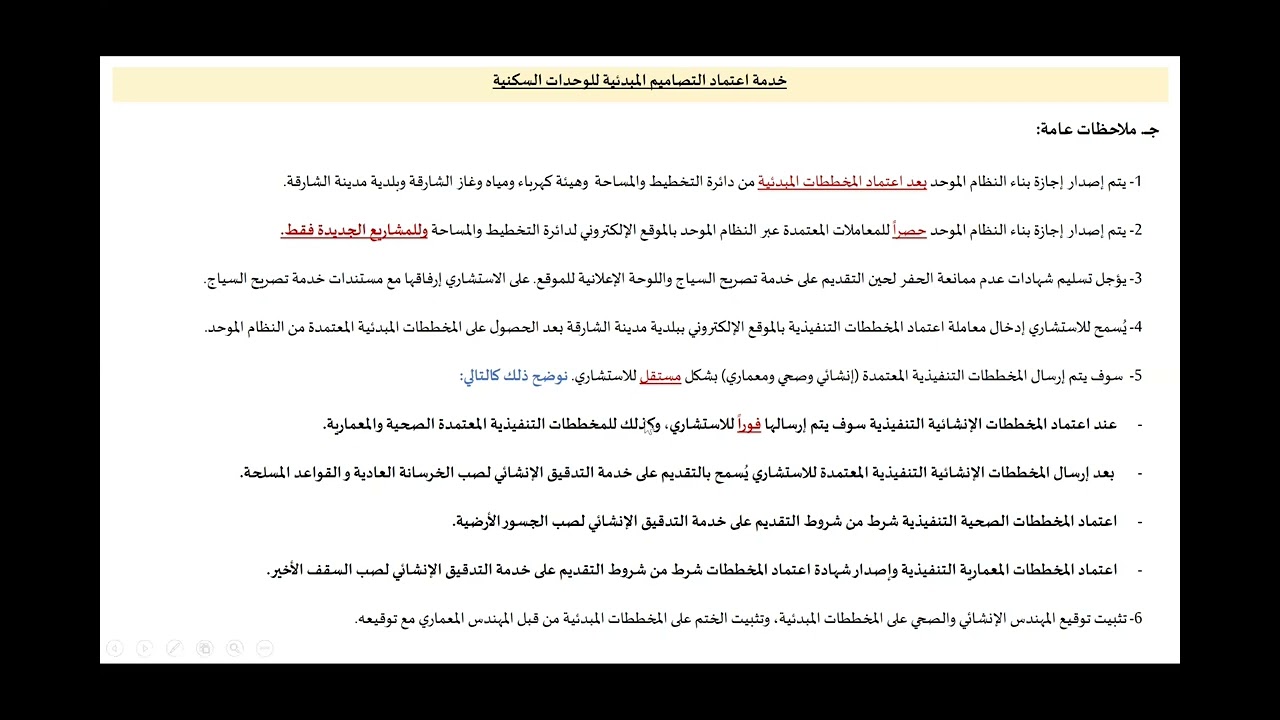 خدمة اعتماد التصاميم المبدئية للوحدات السكنية

جـ ملاحظات عامة:

1- يتم إصدار إجازة بناء النظام الموحد بعد اعتماد المخططات المبدئية من دائرة التخطيط والمساحة وهيئة كهرباء ومياه وغاز الشارقة وبلدية مدينة الشارقة.

2- يتم إصدار إجازة بناء النظام الموحد حصراً للمعاملات المعتمدة عبر النظام الموحد بالموقع الإلكتروني لدائرة التخطيط والمساحة وللمشاريع الجديدة فقط.

3- يؤجل تسليم شهادات عدم ممانعة الحفر لحين التقديم على خدمة تصريح السياج واللوحة الإعلانية للموقع. على الاستشاري إرفاقها مع مستندات خدمة تصريح السياج.

4- يُسمح للاستشاري إدخال معاملة اعتماد المخططات التنفيذية بالموقع الإلكتروني ببلدية مدينة الشارقة بعد الحصول على المخططات المبدئية المعتمدة من النظام الموحد.

5- سوف يتم إرسال المخططات التنفيذية المعتمدة (إنشائي وصحي ومعماري) بشكل مستقل للاستشاري. نوضح ذلك كالتالي:

- عند اعتماد المخططات الإنشائية التنفيذية سوف يتم إرسالها فوراً للاستشاري، وكذلك للمخططات التنفيذية المعتمدة الصحية والمعمارية.

- بعد إرسال المخططات الإنشائية التنفيذية المعتمدة للاستشاري يُسمح بالتقديم على خدمة التدقيق الإنشائي لصب الخرسانة العادية و القواعد المسلحة.

- اعتماد المخططات الصحية التنفيذية شرط من شروط التقديم على خدمة التدقيق الإنشائي لصب الجسور الأرضية.

- اعتماد المخططات المعمارية التنفيذية وإصدار شهادة اعتماد المخططات شرط من شروط التقديم على خدمة التدقيق الإنشائي لصب السقف الأخير.

6- تثبيت توقيع المهندس الإنشائي والصحي على المخططات المبدئية، وتثبيت الختم على المخططات المبدئية من قبل المهندس المعماري مع توقيعه.